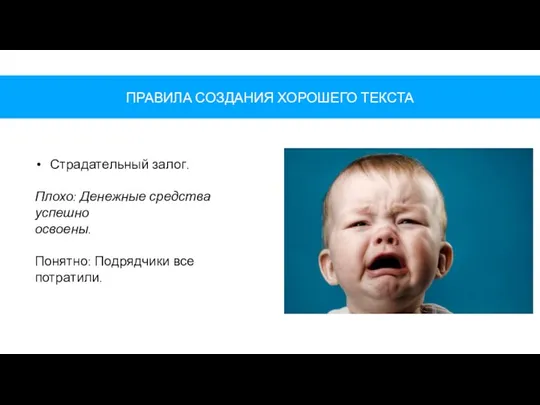 ПРАВИЛА СОЗДАНИЯ ХОРОШЕГО ТЕКСТА

• Страдательный залог.

Плохо: Денежные средства успешно освоены.

Понятно: Подрядчики все потратили.